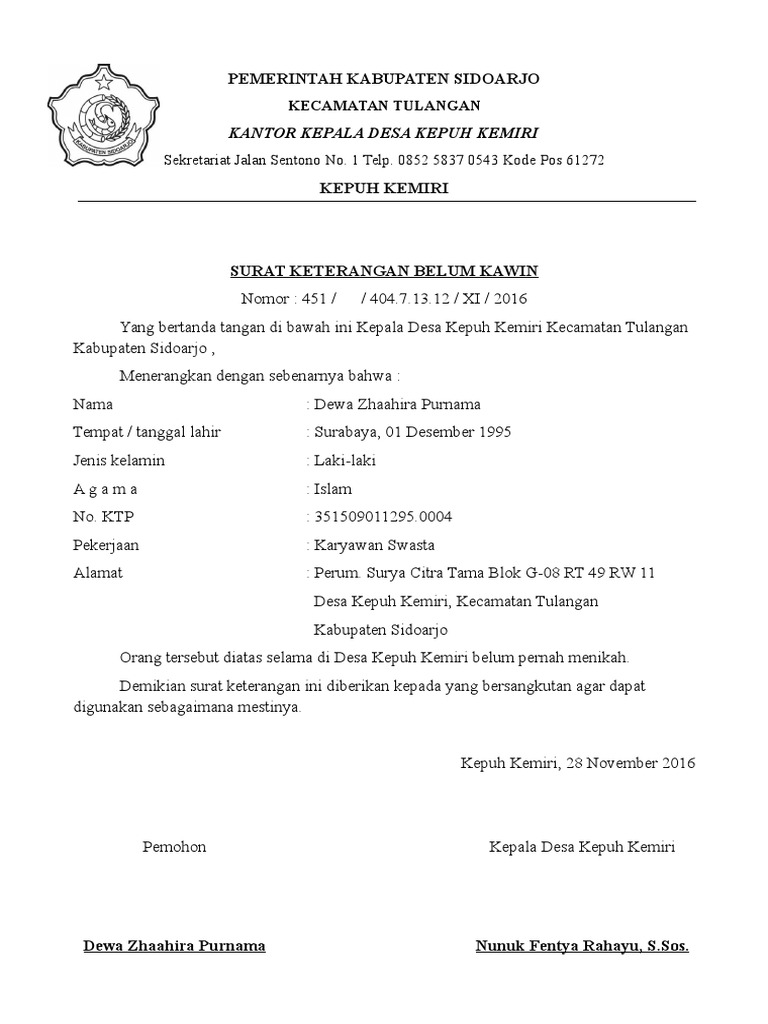 KABUPATEN SIDOARJO

PEMERINTAH KABUPATEN SIDOARJO
KECAMATAN TULANGAN
KANTOR KEPALA DESA KEPUH KEMIRI
Sekretariat Jalan Sentono No. 1 Telp. 0852 5837 0543 Kode Pos 61272
KEPUH KEMIRI

SURAT KETERANGAN BELUM KAWIN
Nomor : 451 / / 404.7.13.12 / XI / 2016

Yang bertanda tangan di bawah ini Kepala Desa Kepuh Kemiri Kecamatan Tulangan Kabupaten Sidoarjo ,

Menerangkan dengan sebenarnya bahwa :

Nama : Dewa Zhaahira Purnama
Tempat / tanggal lahir : Surabaya, 01 Desember 1995
Jenis kelamin : Laki-laki
A g a m a : Islam
No. KTP : 351509011295.0004
Pekerjaan : Karyawan Swasta
Alamat : Perum. Surya Citra Tama Blok G-08 RT 49 RW 11
Desa Kepuh Kemiri, Kecamatan Tulangan
Kabupaten Sidoarjo

Orang tersebut diatas selama di Desa Kepuh Kemiri belum pernah menikah.

Demikian surat keterangan ini diberikan kepada yang bersangkutan agar dapat digunakan sebagaimana mestinya.

Kepuh Kemiri, 28 November 2016

Pemohon

Kepala Desa Kepuh Kemiri

Dewa Zhaahira Purnama

Nunuk Fentya Rahayu, S.Sos.